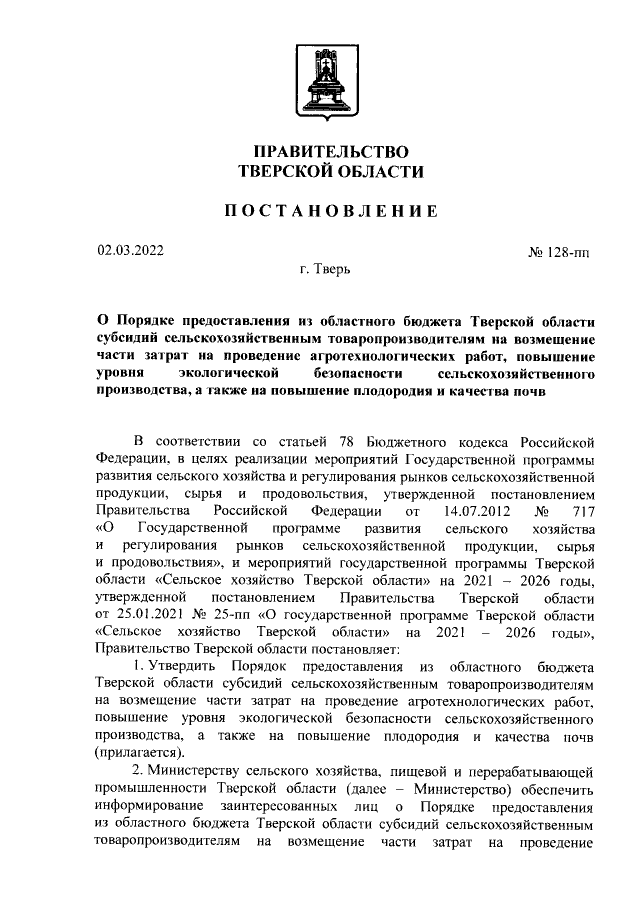 ПРАВИТЕЛЬСТВО
ТВЕРСКОЙ ОБЛАСТИ

ПОСТАНОВЛЕНИЕ

02.03.2022

№ 128-пп

г. Тверь

О Порядке предоставления из областного бюджета Тверской области субсидий сельскохозяйственным товаропроизводителям на возмещение части затрат на проведение агротехнологических работ, повышение уровня экологической безопасности сельскохозяйственного производства, а также на повышение плодородия и качества почв

В соответствии со статьей 78 Бюджетного кодекса Российской Федерации, в целях реализации мероприятий Государственной программы развития сельского хозяйства и регулирования рынков сельскохозяйственной продукции, сырья и продовольствия, утвержденной постановлением Правительства Российской Федерации от 14.07.2012 № 717 «О Государственной программе развития сельского хозяйства и регулирования рынков сельскохозяйственной продукции, сырья и продовольствия», и мероприятий государственной программы Тверской области «Сельское хозяйство Тверской области» на 2021 – 2026 годы, утвержденной постановлением Правительства Тверской области от 25.01.2021 № 25-пп «О государственной программе Тверской области «Сельское хозяйство Тверской области» на 2021 – 2026 годы», Правительство Тверской области постановляет:

1. Утвердить Порядок предоставления из областного бюджета Тверской области субсидий сельскохозяйственным товаропроизводителям на возмещение части затрат на проведение агротехнологических работ, повышение уровня экологической безопасности сельскохозяйственного производства, а также на повышение плодородия и качества почв (прилагается).

2. Министерству сельского хозяйства, пищевой и перерабатывающей промышленности Тверской области (далее – Министерство) обеспечить информирование заинтересованных лиц о Порядке предоставления из областного бюджета Тверской области субсидий сельскохозяйственным товаропроизводителям на возмещение части затрат на проведение